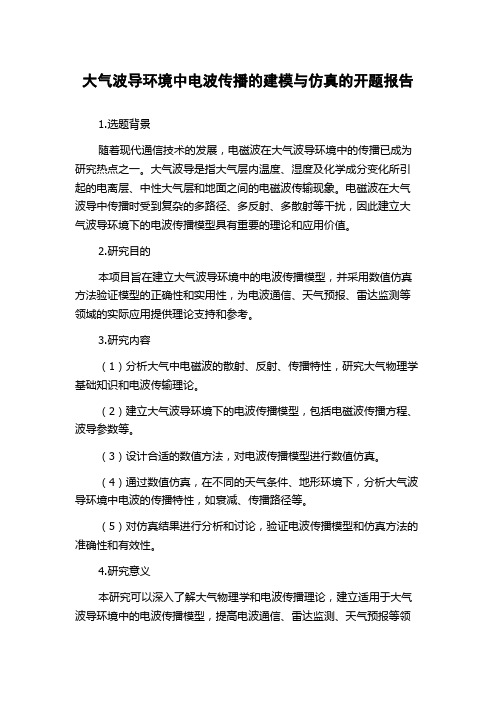 大气波导环境中电波传播的建模与仿真的开题报告

1.选题背景

随着现代通信技术的发展，电磁波在大气波导环境中的传播已成为研究热点之一。大气波导是指大气层内温度、湿度及化学成分变化所引起的电离层、中性大气层和地面之间的电磁波传输现象。电磁波在大气波导中传播时受到复杂的多路径、多反射、多散射等干扰，因此建立大气波导环境下的电波传播模型具有重要的理论和应用价值。

2.研究目的

本项目旨在建立大气波导环境中的电波传播模型，并采用数值仿真方法验证模型的正确性和实用性，为电波通信、天气预报、雷达监测等领域的实际应用提供理论支持和参考。

3.研究内容

（1）分析大气中电磁波的散射、反射、传播特性，研究大气物理学基础知识和电波传输理论。

（2）建立大气波导环境下的电波传播模型，包括电磁波传播方程、波导参数等。

（3）设计合适的数值方法，对电波传播模型进行数值仿真。

（4）通过数值仿真，在不同的天气条件、地形环境下，分析大气波导环境中电波的传播特性，如衰减、传播路径等。

（5）对仿真结果进行分析和讨论，验证电波传播模型和仿真方法的准确性和有效性。

4.研究意义

本研究可以深入了解大气物理学和电波传播理论，建立适用于大气波导环境中的电波传播模型，提高电波通信、雷达监测、天气预报等领